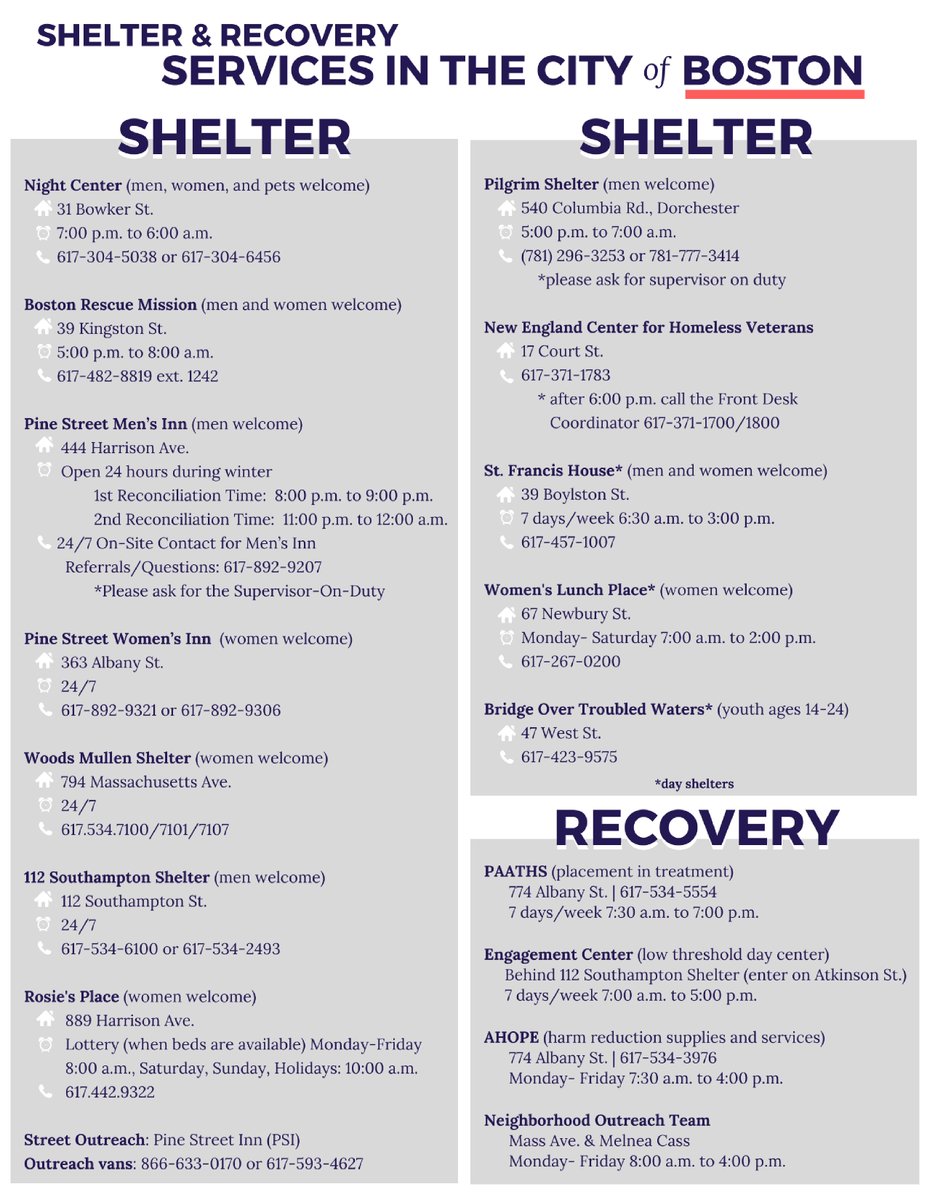 SHELTER & RECOVERY
SERVICES IN THE CITY of BOSTON

SHELTER

Night Center (men, women, and pets welcome)
31 Bowker St.
7:00 p.m. to 6:00 a.m.
617-304-5038 or 617-304-6456

Boston Rescue Mission (men and women welcome)
39 Kingston St.
5:00 p.m. to 8:00 a.m.
617-482-8819 ext. 1242

Pine Street Men's Inn (men welcome)
444 Harrison Ave.
Open 24 hours during winter
1st Reconciliation Time: 8:00 p.m. to 9:00 p.m.
2nd Reconciliation Time: 11:00 p.m. to 12:00 a.m.
24/7 On-Site Contact for Men's Inn Referrals/Questions: 617-892-9207
*Please ask for the Supervisor-On-Duty

Pine Street Women's Inn (women welcome)
363 Albany St.
24/7
617-892-9321 or 617-892-9306

Woods Mullen Shelter (women welcome)
794 Massachusetts Ave.
24/7
617.534.7100/7101/7107

112 Southampton Shelter (men welcome)
112 Southampton St.
24/7
617-534-6100 or 617-534-2493

Rosie's Place (women welcome)
889 Harrison Ave.
Lottery (when beds are available) Monday-Friday 8:00 a.m., Saturday, Sunday, Holidays: 10:00 a.m.
617.442.9322

Street Outreach: Pine Street Inn (PSI)
Outreach vans: 866-633-0170 or 617-593-4627

SHELTER

Pilgrim Shelter (men welcome)
540 Columbia Rd., Dorchester
5:00 p.m. to 7:00 a.m.
(781) 296-3253 or 781-777-3414
*please ask for supervisor on duty

New England Center for Homeless Veterans
17 Court St.
617-371-1783
* after 6:00 p.m. call the Front Desk Coordinator 617-371-1700/1800

St. Francis House* (men and women welcome)
39 Boylston St.
7 days/week 6:30 a.m. to 3:00 p.m.
617-457-1007

Women's Lunch Place* (women welcome)
67 Newbury St.
Monday- Saturday 7:00 a.m. to 2:00 p.m.
617-267-0200

Bridge Over Troubled Waters* (youth ages 14-24)
47 West St.
617-423-9575

*day shelters

RECOVERY

PAATHS (placement in treatment)
774 Albany St. | 617-534-5554
7 days/week 7:30 a.m. to 7:00 p.m.

Engagement Center (low threshold day center)
Behind 112 Southampton Shelter (enter on Atkinson St.)
7 days/week 7:00 a.m. to 5:00 p.m.

AHOPE (harm reduction supplies and services)
774 Albany St. | 617-534-3976
Monday- Friday 7:30 a.m. to 4:00 p.m.

Neighborhood Outreach Team
Mass Ave. & Melnea Cass
Monday- Friday 8:00 a.m. to 4:00 p.m.